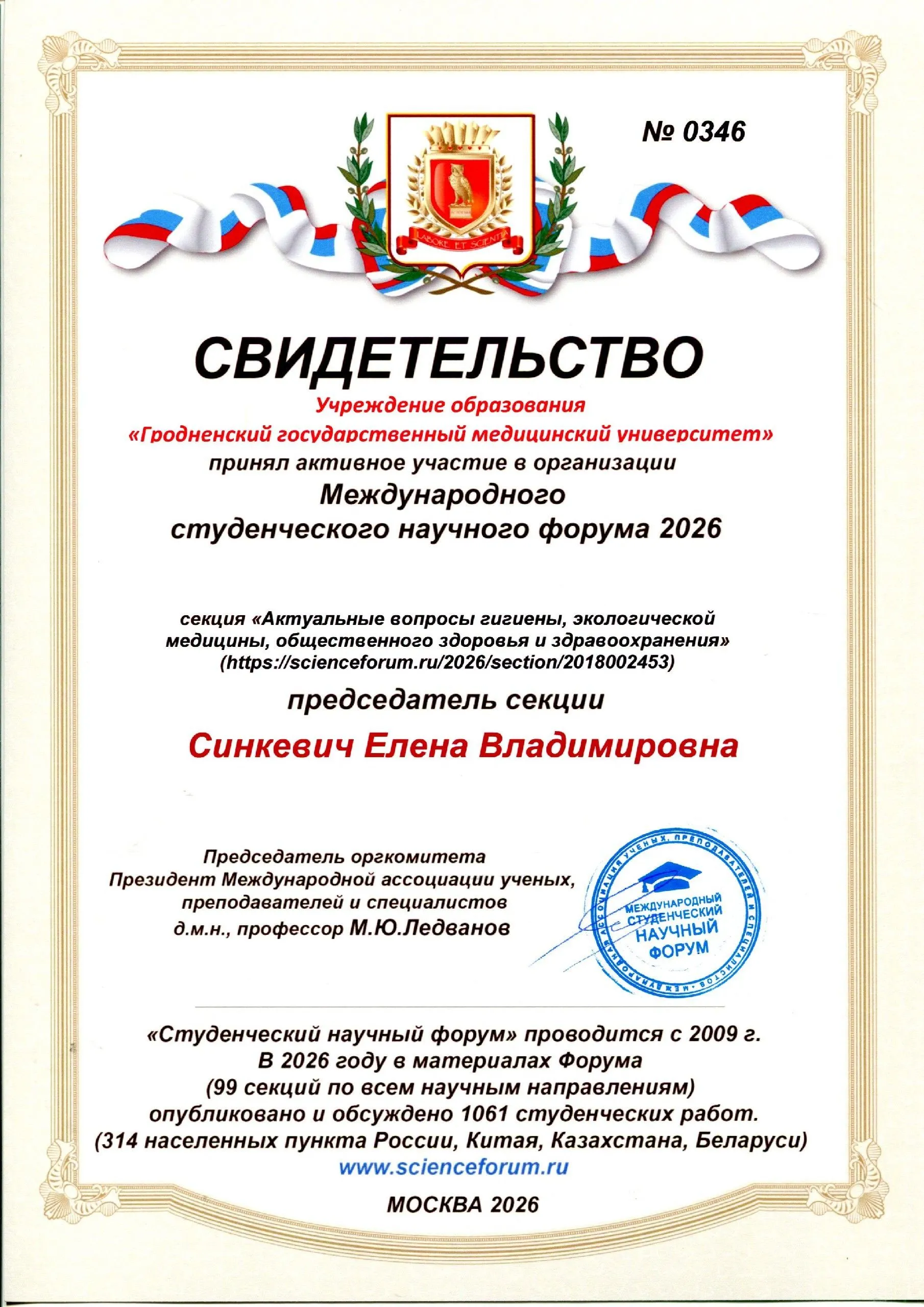 № 0346

LABORE ET SCIENTIA

СВИДЕТЕЛЬСТВО

Учреждение образования
«Гродненский государственный медицинский университет»
принял активное участие в организации
Международного
студенческого научного форума 2026

секция «Актуальные вопросы гигиены, экологической медицины, общественного здоровья и здравоохранения»
(https://scienceforum.ru/2026/section/2018002453)

председатель секции

Синкевич Елена Владимировна

Председатель оргкомитета
Президент Международной ассоциации ученых, преподавателей и специалистов
д.м.н., профессор М.Ю.Ледванов

МЕЖДУНАРОДНАЯ АССОЦИАЦИЯ УЧЕНЫХ, ПРЕПОДАВАТЕЛЕЙ И СПЕЦИАЛИСТОВ
МЕЖДУНАРОДНЫЙ СТУДЕНЧЕСКИЙ НАУЧНЫЙ ФОРУМ

«Студенческий научный форум» проводится с 2009 г.
В 2026 году в материалах Форума
(99 секций по всем научным направлениям)
опубликовано и обсуждено 1061 студенческих работ.
(314 населенных пункта России, Китая, Казахстана, Беларуси)
www.scienceforum.ru

МОСКВА 2026